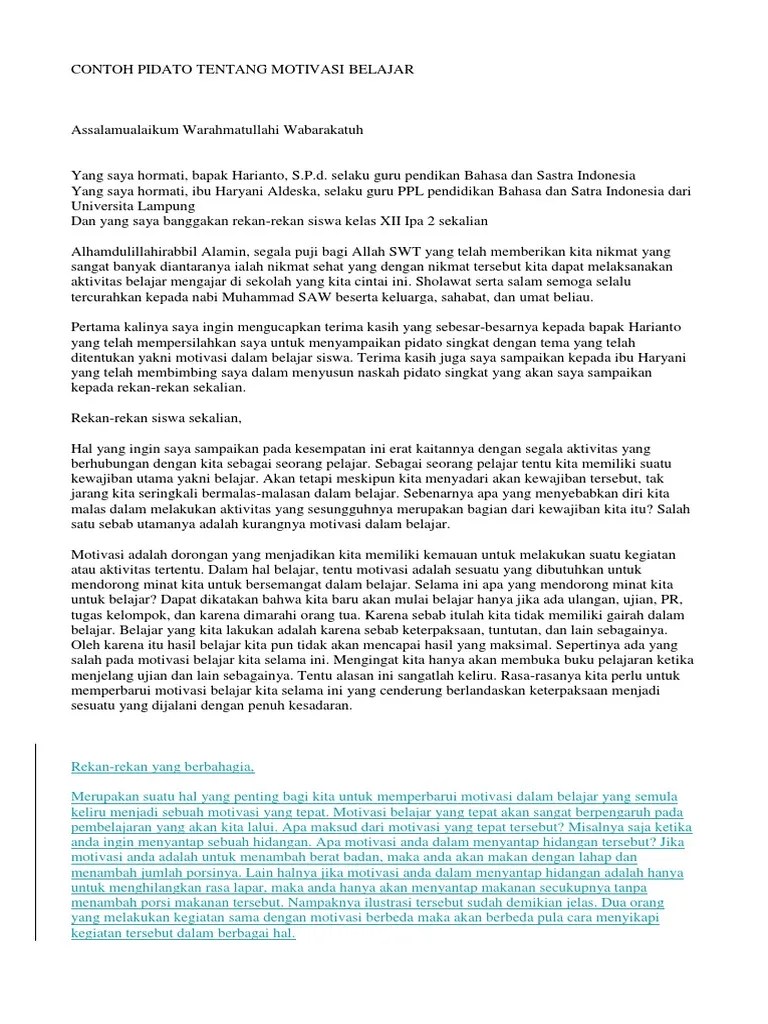 CONTOH PIDATO TENTANG MOTIVASI BELAJAR

Assalamualaikum Warahmatullahi Wabarakatuh

Yang saya hormati, bapak Harianto, S.P.d. selaku guru pendikan Bahasa dan Sastra Indonesia
Yang saya hormati, ibu Haryani Aldeska, selaku guru PPL pendidikan Bahasa dan Satra Indonesia dari Universita Lampung
Dan yang saya banggakan rekan-rekan siswa kelas XII Ipa 2 sekalian

Alhamdulillahirabbil Alamin, segala puji bagi Allah SWT yang telah memberikan kita nikmat yang sangat banyak diantaranya ialah nikmat sehat yang dengan nikmat tersebut kita dapat melaksanakan aktivitas belajar mengajar di sekolah yang kita cintai ini. Sholawat serta salam semoga selalu tercurahkan kepada nabi Muhammad SAW beserta keluarga, sahabat, dan umat beliau.

Pertama kalinya saya ingin mengucapkan terima kasih yang sebesar-besarnya kepada bapak Harianto yang telah mempersilahkan saya untuk menyampaikan pidato singkat dengan tema yang telah ditentukan yakni motivasi dalam belajar siswa. Terima kasih juga saya sampaikan kepada ibu Haryani yang telah membimbing saya dalam menyusun naskah pidato singkat yang akan saya sampaikan kepada rekan-rekan sekalian.

Rekan-rekan siswa sekalian,

Hal yang ingin saya sampaikan pada kesempatan ini erat kaitannya dengan segala aktivitas yang berhubungan dengan kita sebagai seorang pelajar. Sebagai seorang pelajar tentu kita memiliki suatu kewajiban utama yakni belajar. Akan tetapi meskipun kita menyadari akan kewajiban tersebut, tak jarang kita seringkali bermalas-malasan dalam belajar. Sebenarnya apa yang menyebabkan diri kita malas dalam melakukan aktivitas yang sesungguhnya merupakan bagian dari kewajiban kita itu? Salah satu sebab utamanya adalah kurangnya motivasi dalam belajar.

Motivasi adalah dorongan yang menjadikan kita memiliki kemauan untuk melakukan suatu kegiatan atau aktivitas tertentu. Dalam hal belajar, tentu motivasi adalah sesuatu yang dibutuhkan untuk mendorong minat kita untuk bersemangat dalam belajar. Selama ini apa yang mendorong minat kita untuk belajar? Dapat dikatakan bahwa kita baru akan mulai belajar hanya jika ada ulangan, ujian, PR, tugas kelompok, dan karena dimarahi orang tua. Karena sebab itulah kita tidak memiliki gairah dalam belajar. Belajar yang kita lakukan adalah karena sebab keterpaksaan, tuntutan, dan lain sebagainya. Oleh karena itu hasil belajar kita pun tidak akan mencapai hasil yang maksimal. Sepertinya ada yang salah pada motivasi belajar kita selama ini. Mengingat kita hanya akan membuka buku pelajaran ketika menjelang ujian dan lain sebagainya. Tentu alasan ini sangatlah keliru. Rasa-rasanya kita perlu untuk memperbarui motivasi belajar kita selama ini yang cenderung berlandaskan keterpaksaan menjadi sesuatu yang dijalani dengan penuh kesadaran.

Rekan-rekan yang berbahagia.

Merupakan suatu hal yang penting bagi kita untuk memperbarui motivasi dalam belajar yang semula keliru menjadi sebuah motivasi yang tepat. Motivasi belajar yang tepat akan sangat berpengaruh pada pembelajaran yang akan kita lalui. Apa maksud dari motivasi yang tepat tersebut? Misalnya saja ketika anda ingin menyantap sebuah hidangan. Apa motivasi anda dalam menyantap hidangan tersebut? Jika motivasi anda adalah untuk menambah berat badan, maka anda akan makan dengan lahap dan menambah jumlah porsinya. Lain halnya jika motivasi anda dalam menyantap hidangan adalah hanya untuk menghilangkan rasa lapar, maka anda hanya akan menyantap makanan secukupnya tanpa menambah porsi makanan tersebut. Nampaknya ilustrasi tersebut sudah demikian jelas. Dua orang yang melakukan kegiatan sama dengan motivasi berbeda maka akan berbeda pula cara menyikapi kegiatan tersebut dalam berbagai hal.